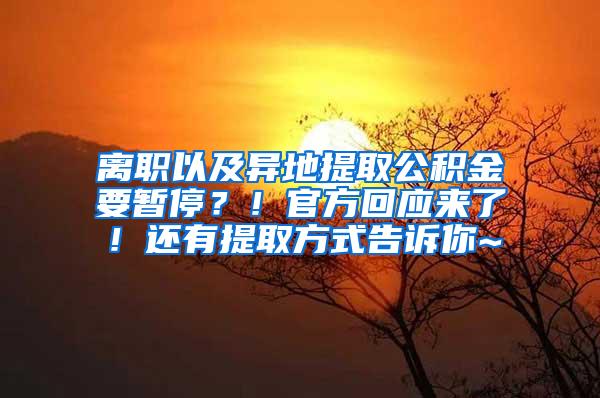 离职以及异地提取公积金要暂停？！官方回应来了！还有提取方式告诉你~